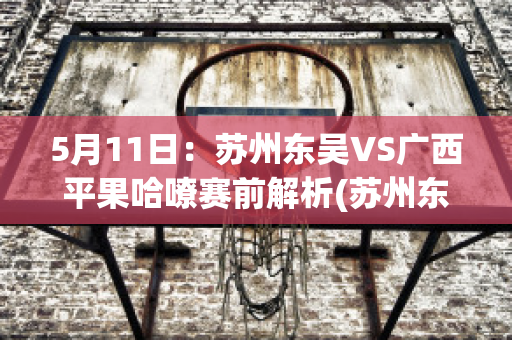 5月11日：苏州东吴VS广西平果哈嘹赛前解析(苏州东